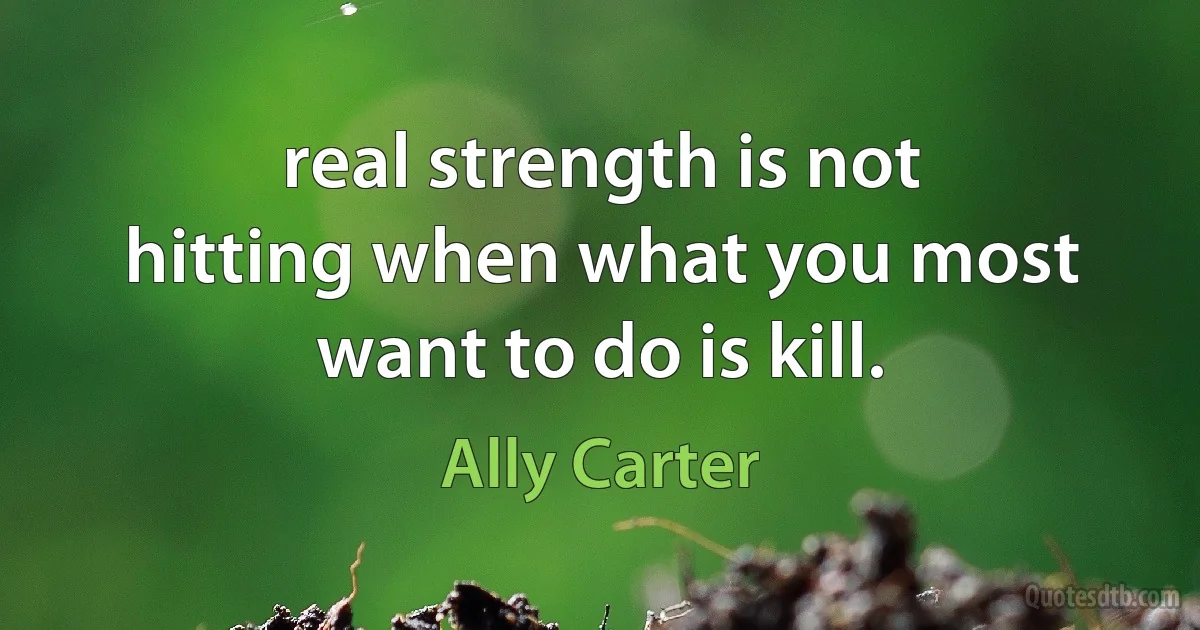 real strength is not hitting when what you most want to do is kill.

Ally Carter

Quotesdtb.com